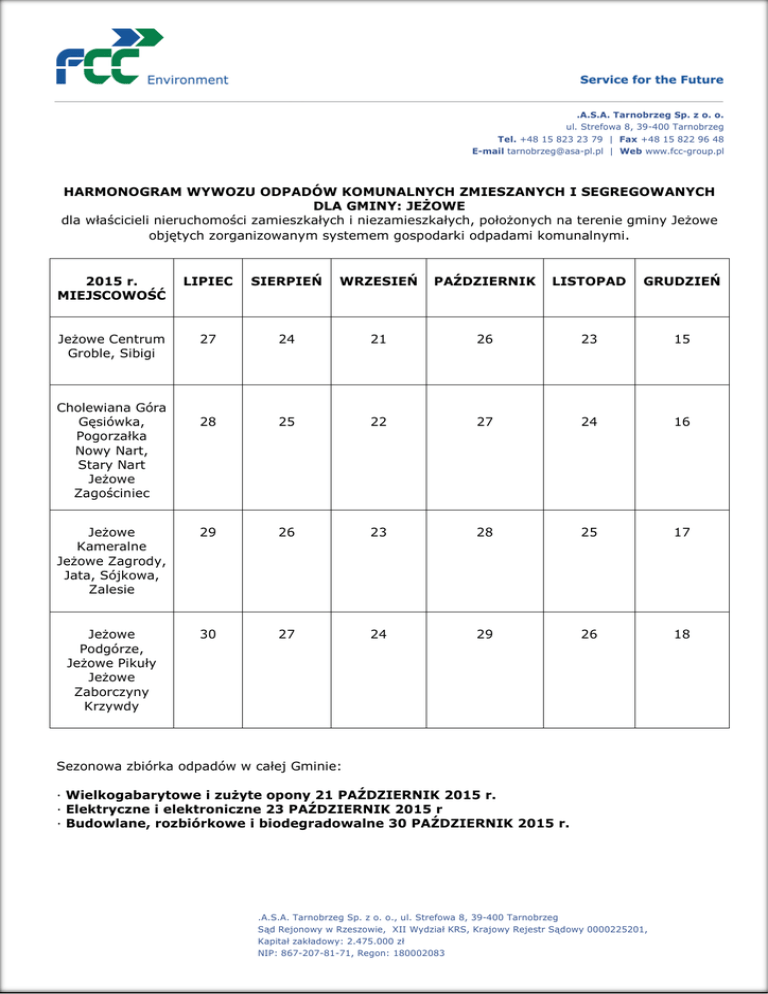 FCC Environment

Service for the Future

.A.S.A. Tarnobrzeg Sp. z o. o.
ul. Strefowa 8, 39-400 Tarnobrzeg
Tel. +48 15 823 23 79 | Fax +48 15 822 96 48
E-mail tarnobrzeg@asa-pl.pl | Web www.fcc-group.pl

HARMONOGRAM WYWOZU ODPADÓW KOMUNALNYCH ZMIESZANYCH I SEGREGOWANYCH DLA GMINY: JEŻOWE
dla właścicieli nieruchomości zamieszkałych i niezamieszkałych, położonych na terenie gminy Jeżowe objętych zorganizowanym systemem gospodarki odpadami komunalnymi.

| 2015 r. MIEJSCOWOŚĆ | LIPIEC | SIERPIEŃ | WRZESIEŃ | PAŹDZIERNIK | LISTOPAD | GRUDZIEŃ |
|---|---|---|---|---|---|---|
| Jeżowe Centrum Groble, Sibigi | 27 | 24 | 21 | 26 | 23 | 15 |
| Cholewiana Góra Gęsiówka, Pogorzałka Nowy Nart, Stary Nart Jeżowe Zagościniec | 28 | 25 | 22 | 27 | 24 | 16 |
| Jeżowe Kameralne Jeżowe Zagrody, Jata, Sójkowa, Zalesie | 29 | 26 | 23 | 28 | 25 | 17 |
| Jeżowe Podgórze, Jeżowe Pikuły Jeżowe Zaborczyny Krzywdy | 30 | 27 | 24 | 29 | 26 | 18 |

Sezonowa zbiórka odpadów w całej Gminie:

· Wielkogabarytowe i zużyte opony 21 PAŹDZIERNIK 2015 r.
· Elektryczne i elektroniczne 23 PAŹDZIERNIK 2015 r
· Budowlane, rozbiórkowe i biodegradowalne 30 PAŹDZIERNIK 2015 r.

.A.S.A. Tarnobrzeg Sp. z o. o., ul. Strefowa 8, 39-400 Tarnobrzeg
Sąd Rejonowy w Rzeszowie, XII Wydział KRS, Krajowy Rejestr Sądowy 0000225201,
Kapitał zakładowy: 2.475.000 zł
NIP: 867-207-81-71, Regon: 180002083